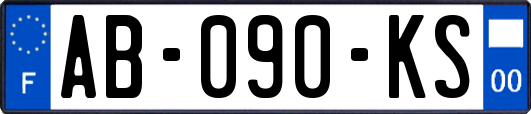 F
AB-090-KS
00